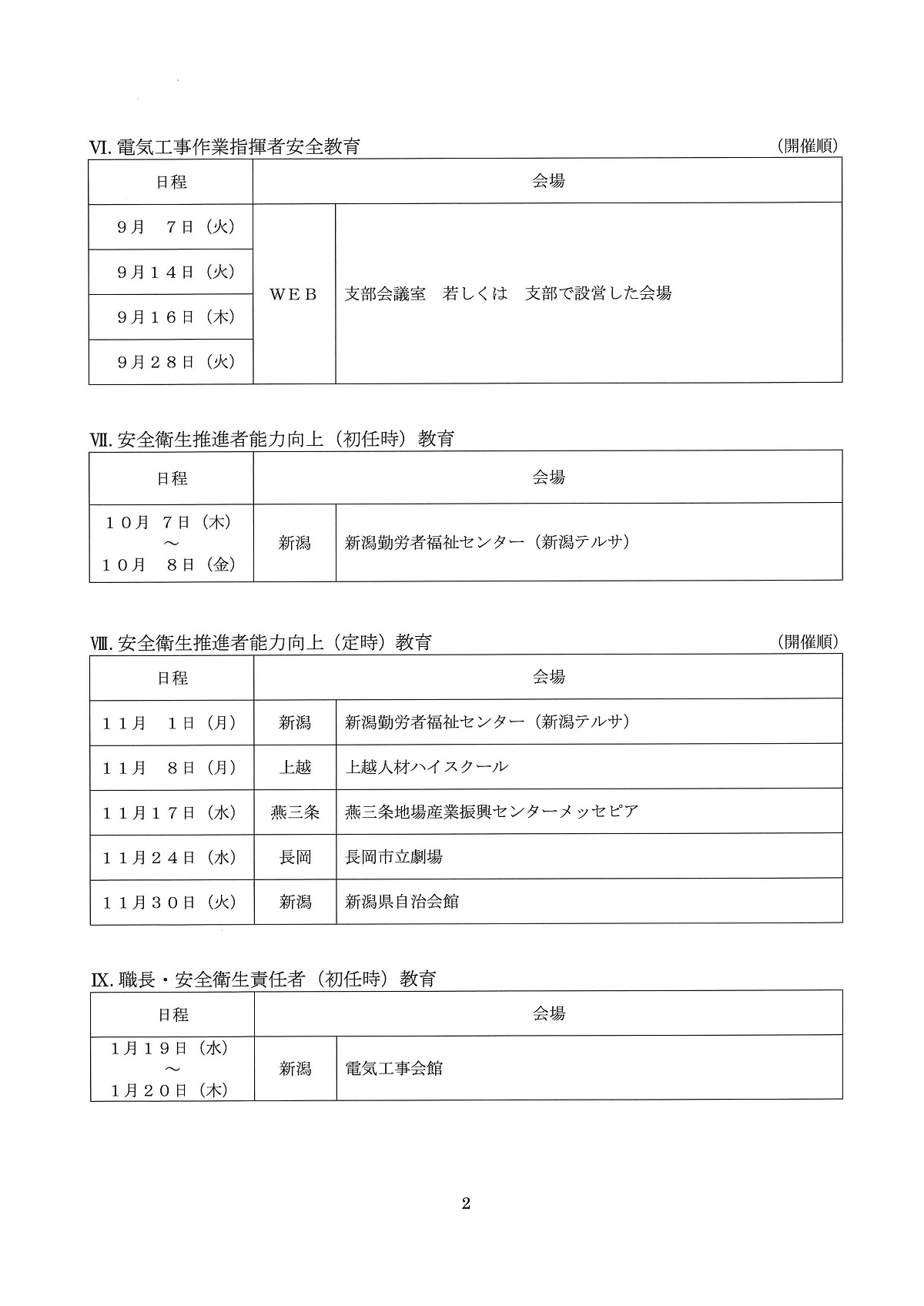 Ⅵ. 電気工事作業指揮者安全教育　（開催順）

| 日程 | 会場 | |
|---|---|---|
| ９月　７日（火） | ＷＥＢ | 支部会議室　若しくは　支部で設営した会場 |
| ９月１４日（火） | | |
| ９月１６日（木） | | |
| ９月２８日（火） | | |

Ⅶ. 安全衛生推進者能力向上（初任時）教育

| 日程 | 会場 | |
|---|---|---|
| １０月　７日（木）～１０月　８日（金） | 新潟 | 新潟勤労者福祉センター（新潟テルサ） |

Ⅷ. 安全衛生推進者能力向上（定時）教育　（開催順）

| 日程 | 会場 | |
|---|---|---|
| １１月　１日（月） | 新潟 | 新潟勤労者福祉センター（新潟テルサ） |
| １１月　８日（月） | 上越 | 上越人材ハイスクール |
| １１月１７日（水） | 燕三条 | 燕三条地場産業振興センターメッセピア |
| １１月２４日（水） | 長岡 | 長岡市立劇場 |
| １１月３０日（火） | 新潟 | 新潟県自治会館 |

Ⅸ. 職長・安全衛生責任者（初任時）教育

| 日程 | 会場 | |
|---|---|---|
| １月１９日（水）～１月２０日（木） | 新潟 | 電気工事会館 |

2